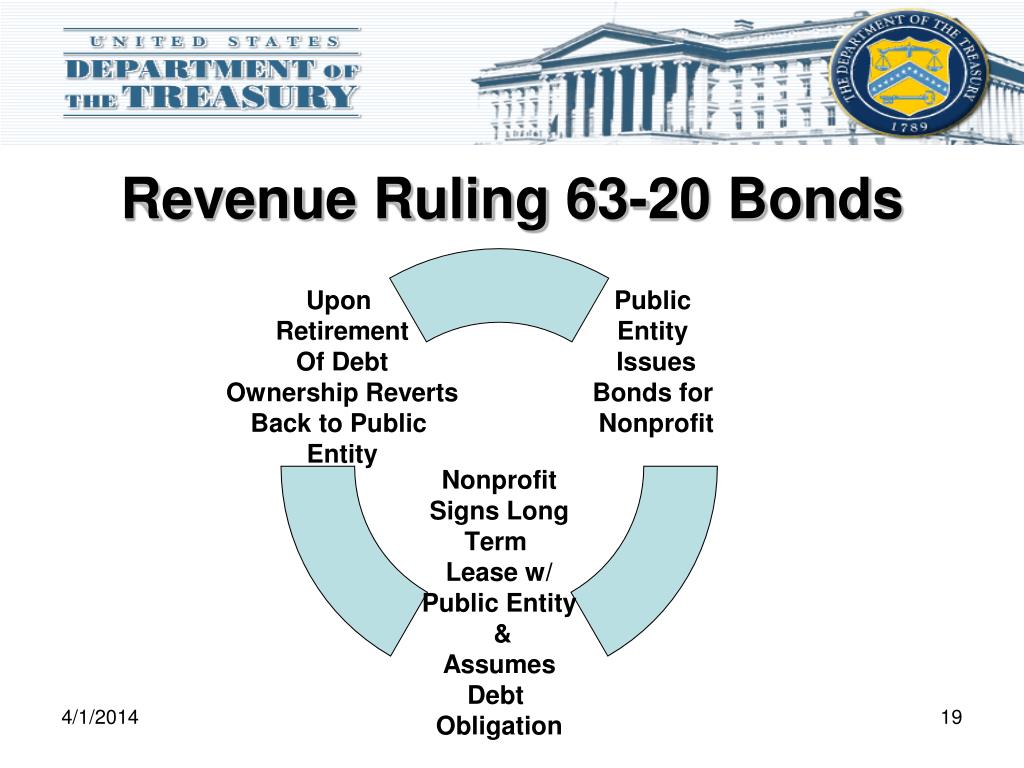 UNITED STATES
DEPARTMENT OF THE TREASURY

THE DEPARTMENT OF THE TREASURY
1789

Revenue Ruling 63-20 Bonds

Public Entity Issues Bonds for Nonprofit

Nonprofit Signs Long Term Lease w/ Public Entity & Assumes Debt Obligation

Upon Retirement Of Debt Ownership Reverts Back to Public Entity

4/1/2014

19